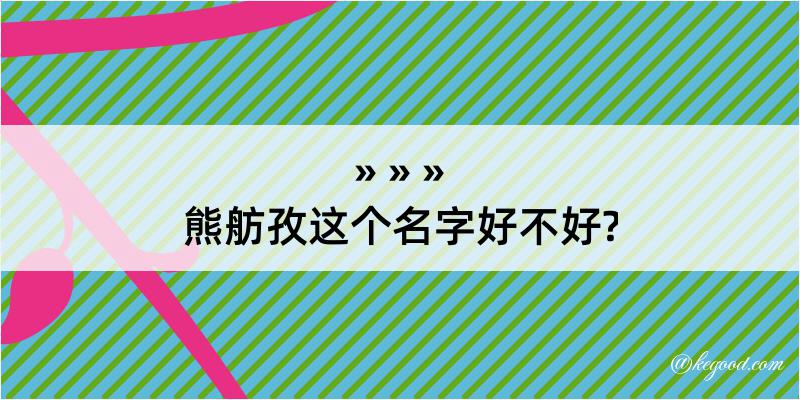 » » »
熊舫孜这个名字好不好?

@kegood.com